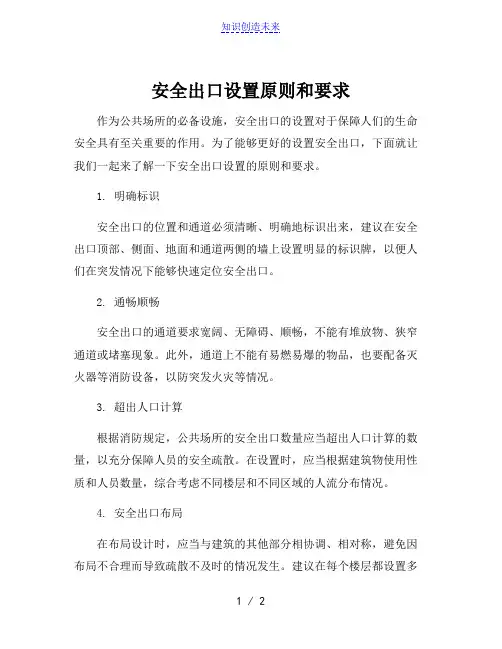 知识创造未来

安全出口设置原则和要求

作为公共场所的必备设施，安全出口的设置对于保障人们的生命安全具有至关重要的作用。为了能够更好的设置安全出口，下面就让我们一起来了解一下安全出口设置的原则和要求。

1. 明确标识

安全出口的位置和通道必须清晰、明确地标识出来，建议在安全出口顶部、侧面、地面和通道两侧的墙上设置明显的标识牌，以便人们在突发情况下能够快速定位安全出口。

2. 通畅顺畅

安全出口的通道要求宽阔、无障碍、顺畅，不能有堆放物、狭窄通道或堵塞现象。此外，通道上不能有易燃易爆的物品，也要配备灭火器等消防设备，以防突发火灾等情况。

3. 超出人口计算

根据消防规定，公共场所的安全出口数量应当超出人口计算的数量，以充分保障人员的安全疏散。在设置时，应当根据建筑物使用性质和人员数量，综合考虑不同楼层和不同区域的人流分布情况。

4. 安全出口布局

在布局设计时，应当与建筑的其他部分相协调、相对称，避免因布局不合理而导致疏散不及时的情况发生。建议在每个楼层都设置多

1 / 2